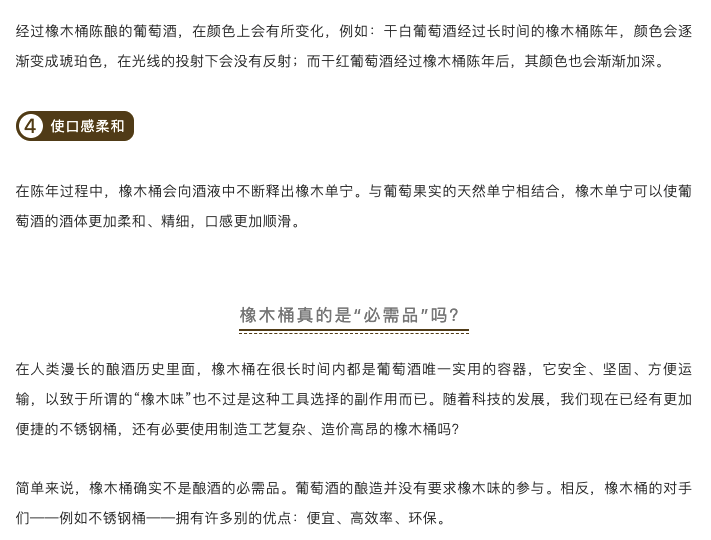 经过橡木桶陈酿的葡萄酒，在颜色上会有所变化，例如：干白葡萄酒经过长时间的橡木桶陈年，颜色会逐渐变成琥珀色，在光线的投射下会没有反射；而干红葡萄酒经过橡木桶陈年后，其颜色也会渐渐加深。

4 使口感柔和

在陈年过程中，橡木桶会向酒液中不断释出橡木单宁。与葡萄果实的天然单宁相结合，橡木单宁可以使葡萄酒的酒体更加柔和、精细，口感更加顺滑。

橡木桶真的是“必需品”吗?

在人类漫长的酿酒历史里面，橡木桶在很长时间内都是葡萄酒唯一实用的容器，它安全、坚固、方便运输，以致于所谓的“橡木味”也不过是这种工具选择的副作用而已。随着科技的发展，我们现在已经有更加便捷的不锈钢桶，还有必要使用制造工艺复杂、造价高昂的橡木桶吗?

简单来说，橡木桶确实不是酿酒的必需品。葡萄酒的酿造并没有要求橡木味的参与。相反，橡木桶的对手们——例如不锈钢桶——拥有许多别的优点：便宜、高效率、环保。